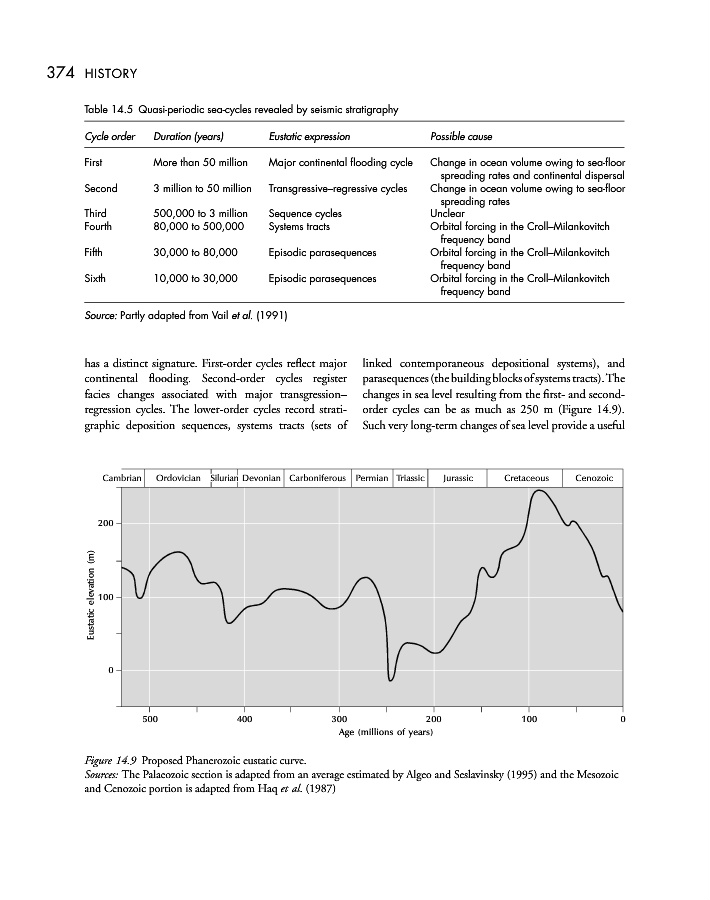 374 HISTORY

Table 14.5 Quasi-periodic sea-cycles revealed by seismic stratigraphy

| Cycle order | Duration (years) | Eustatic expression | Possible cause |
|---|---|---|---|
| First | More than 50 million | Major continental flooding cycle | Change in ocean volume owing to sea-floor spreading rates and continental dispersal |
| Second | 3 million to 50 million | Transgressive–regressive cycles | Change in ocean volume owing to sea-floor spreading rates |
| Third | 500,000 to 3 million | Sequence cycles | Unclear |
| Fourth | 80,000 to 500,000 | Systems tracts | Orbital forcing in the Croll–Milankovitch frequency band |
| Fifth | 30,000 to 80,000 | Episodic parasequences | Orbital forcing in the Croll–Milankovitch frequency band |
| Sixth | 10,000 to 30,000 | Episodic parasequences | Orbital forcing in the Croll–Milankovitch frequency band |

Source: Partly adapted from Vail et al. (1991)

has a distinct signature. First-order cycles reflect major continental flooding. Second-order cycles register facies changes associated with major transgression–regression cycles. The lower-order cycles record stratigraphic deposition sequences, systems tracts (sets of

linked contemporaneous depositional systems), and parasequences (the building blocks of systems tracts). The changes in sea level resulting from the first- and second-order cycles can be as much as 250 m (Figure 14.9). Such very long-term changes of sea level provide a useful

Cambrian Ordovician Silurian Devonian Carboniferous Permian Triassic Jurassic Cretaceous Cenozoic

Eustatic elevation (m)
200
100
0

500 400 300 200 100 0
Age (millions of years)

Figure 14.9 Proposed Phanerozoic eustatic curve.
Sources: The Palaeozoic section is adapted from an average estimated by Algeo and Seslavinsky (1995) and the Mesozoic and Cenozoic portion is adapted from Haq et al. (1987)